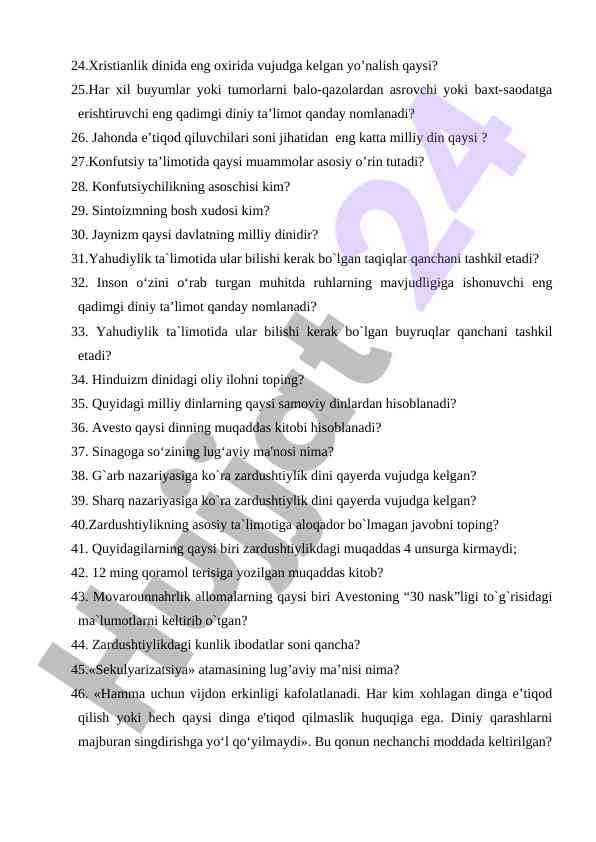 24.Xristianlik dinida eng oxirida vujudga kelgan yo’nalish qaysi?
25.Har xil buyumlar yoki tumorlarni balo-qazolardan asrovchi yoki baxt-saodatga erishtiruvchi eng qadimgi diniy ta’limot qanday nomlanadi?
26. Jahonda e’tiqod qiluvchilari soni jihatidan eng katta milliy din qaysi ?
27.Konfutsiy ta’limotida qaysi muammolar asosiy o’rin tutadi?
28. Konfutsiychilikning asoschisi kim?
29. Sintoizmning bosh xudosi kim?
30. Jaynizm qaysi davlatning milliy dinidir?
31.Yahudiylik ta`limotida ular bilishi kerak bo`lgan taqiqlar qanchani tashkil etadi?
32. Inson o‘zini o‘rab turgan muhitda ruhlarning mavjudligiga ishonuvchi eng qadimgi diniy ta’limot qanday nomlanadi?
33. Yahudiylik ta`limotida ular bilishi kerak bo`lgan buyruqlar qanchani tashkil etadi?
34. Hinduizm dinidagi oliy ilohni toping?
35. Quyidagi milliy dinlarning qaysi samoviy dinlardan hisoblanadi?
36. Avesto qaysi dinning muqaddas kitobi hisoblanadi?
37. Sinagoga so‘zining lug‘aviy ma'nosi nima?
38. G`arb nazariyasiga ko`ra zardushtiylik dini qayerda vujudga kelgan?
39. Sharq nazariyasiga ko`ra zardushtiylik dini qayerda vujudga kelgan?
40.Zardushtiylikning asosiy ta`limotiga aloqador bo`lmagan javobni toping?
41. Quyidagilarning qaysi biri zardushtiylikdagi muqaddas 4 unsurga kirmaydi;
42. 12 ming qoramol terisiga yozilgan muqaddas kitob?
43. Movarounnahrlik allomalarning qaysi biri Avestoning “30 nask”ligi to`g`risidagi ma`lumotlarni keltirib o`tgan?
44. Zardushtiylikdagi kunlik ibodatlar soni qancha?
45.«Sekulyarizatsiya» atamasining lug’aviy ma’nisi nima?
46. «Hamma uchun vijdon erkinligi kafolatlanadi. Har kim xohlagan dinga e’tiqod qilish yoki hech qaysi dinga e'tiqod qilmaslik huquqiga ega. Diniy qarashlarni majburan singdirishga yo‘l qo‘yilmaydi». Bu qonun nechanchi moddada keltirilgan?
Hujjat24